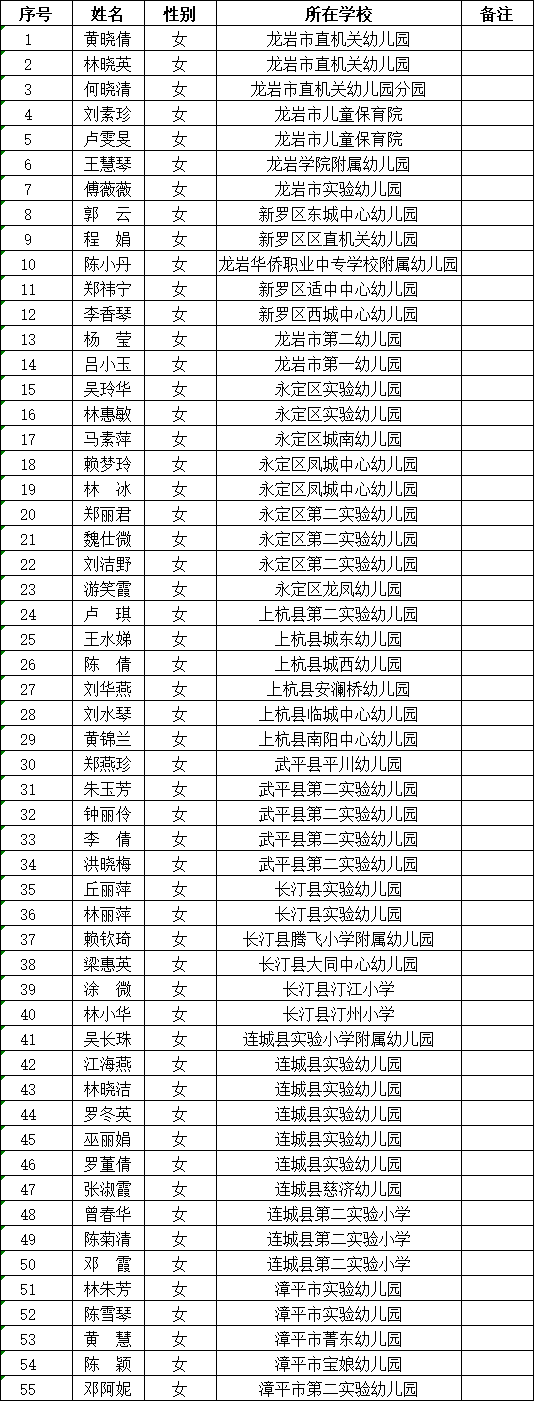 | 序号 | 姓名 | 性别 | 所在学校 | 备注 |
|---|---|---|---|---|
| 1 | 黄晓倩 | 女 | 龙岩市直机关幼儿园 | |
| 2 | 林晓英 | 女 | 龙岩市直机关幼儿园 | |
| 3 | 何晓清 | 女 | 龙岩市直机关幼儿园分园 | |
| 4 | 刘素珍 | 女 | 龙岩市儿童保育院 | |
| 5 | 卢雯昊 | 女 | 龙岩市儿童保育院 | |
| 6 | 王慧琴 | 女 | 龙岩学院附属幼儿园 | |
| 7 | 傅薇薇 | 女 | 龙岩市实验幼儿园 | |
| 8 | 郭　云 | 女 | 新罗区东城中心幼儿园 | |
| 9 | 程　娟 | 女 | 新罗区区直机关幼儿园 | |
| 10 | 陈小丹 | 女 | 龙岩华侨职业中专学校附属幼儿园 | |
| 11 | 郑祎宁 | 女 | 新罗区适中中心幼儿园 | |
| 12 | 李香琴 | 女 | 新罗区西城中心幼儿园 | |
| 13 | 杨　莹 | 女 | 龙岩市第二幼儿园 | |
| 14 | 吕小玉 | 女 | 龙岩市第一幼儿园 | |
| 15 | 吴玲华 | 女 | 永定区实验幼儿园 | |
| 16 | 林惠敏 | 女 | 永定区实验幼儿园 | |
| 17 | 马素萍 | 女 | 永定区城南幼儿园 | |
| 18 | 赖梦玲 | 女 | 永定区凤城中心幼儿园 | |
| 19 | 林　冰 | 女 | 永定区凤城中心幼儿园 | |
| 20 | 郑丽君 | 女 | 永定区第二实验幼儿园 | |
| 21 | 魏仕微 | 女 | 永定区第二实验幼儿园 | |
| 22 | 刘洁野 | 女 | 永定区第二实验幼儿园 | |
| 23 | 游笑霞 | 女 | 永定区龙凤幼儿园 | |
| 24 | 卢　琪 | 女 | 上杭县第二实验幼儿园 | |
| 25 | 王水娣 | 女 | 上杭县城东幼儿园 | |
| 26 | 陈　倩 | 女 | 上杭县城西幼儿园 | |
| 27 | 刘华燕 | 女 | 上杭县安澜桥幼儿园 | |
| 28 | 刘水琴 | 女 | 上杭县临城中心幼儿园 | |
| 29 | 黄锦兰 | 女 | 上杭县南阳中心幼儿园 | |
| 30 | 郑燕珍 | 女 | 武平县平川幼儿园 | |
| 31 | 朱玉芳 | 女 | 武平县第二实验幼儿园 | |
| 32 | 钟丽伶 | 女 | 武平县第二实验幼儿园 | |
| 33 | 李　倩 | 女 | 武平县第二实验幼儿园 | |
| 34 | 洪晓梅 | 女 | 武平县第二实验幼儿园 | |
| 35 | 丘丽萍 | 女 | 长汀县实验幼儿园 | |
| 36 | 林丽萍 | 女 | 长汀县实验幼儿园 | |
| 37 | 赖钦琦 | 女 | 长汀县腾飞小学附属幼儿园 | |
| 38 | 梁惠英 | 女 | 长汀县大同中心幼儿园 | |
| 39 | 涂　微 | 女 | 长汀县汀江小学 | |
| 40 | 林小华 | 女 | 长汀县汀州小学 | |
| 41 | 吴长珠 | 女 | 连城县实验小学附属幼儿园 | |
| 42 | 江海燕 | 女 | 连城县实验幼儿园 | |
| 43 | 林晓洁 | 女 | 连城县实验幼儿园 | |
| 44 | 罗冬英 | 女 | 连城县实验幼儿园 | |
| 45 | 巫丽娟 | 女 | 连城县实验幼儿园 | |
| 46 | 罗董倩 | 女 | 连城县实验幼儿园 | |
| 47 | 张淑霞 | 女 | 连城县慈济幼儿园 | |
| 48 | 曾春华 | 女 | 连城县第二实验小学 | |
| 49 | 陈菊清 | 女 | 连城县第二实验小学 | |
| 50 | 邓　霞 | 女 | 连城县第二实验小学 | |
| 51 | 林朱芳 | 女 | 漳平市实验幼儿园 | |
| 52 | 陈雪琴 | 女 | 漳平市实验幼儿园 | |
| 53 | 黄　慧 | 女 | 漳平市菁东幼儿园 | |
| 54 | 陈　颖 | 女 | 漳平市宝娘幼儿园 | |
| 55 | 邓阿妮 | 女 | 漳平市第二实验幼儿园 | |